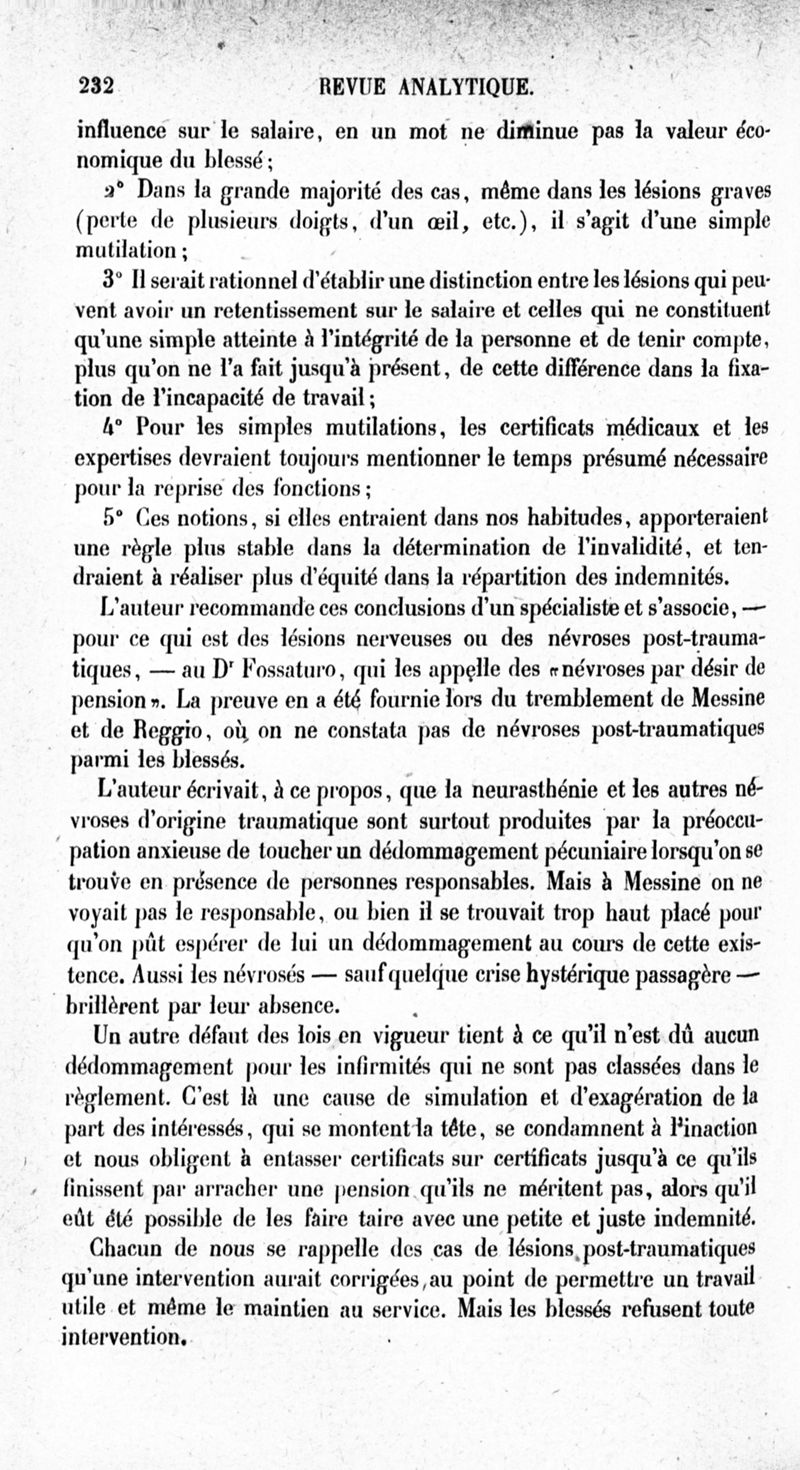 232 REVUE ANALYTIQUE.

influence sur le salaire, en un mot ne diminue pas la valeur économique du blessé;

2° Dans la grande majorité des cas, même dans les lésions graves (perte de plusieurs doigts, d'un œil, etc.), il s'agit d'une simple mutilation;

3° Il serait rationnel d'établir une distinction entre les lésions qui peuvent avoir un retentissement sur le salaire et celles qui ne constituent qu'une simple atteinte à l'intégrité de la personne et de tenir compte, plus qu'on ne l'a fait jusqu'à présent, de cette différence dans la fixation de l'incapacité de travail;

4° Pour les simples mutilations, les certificats médicaux et les expertises devraient toujours mentionner le temps présumé nécessaire pour la reprise des fonctions;

5° Ces notions, si elles entraient dans nos habitudes, apporteraient une règle plus stable dans la détermination de l'invalidité, et tendraient à réaliser plus d'équité dans la répartition des indemnités.

L'auteur recommande ces conclusions d'un spécialiste et s'associe, — pour ce qui est des lésions nerveuses ou des névroses post-traumatiques, — au Dr Fossaturo, qui les appelle des «névroses par désir de pension». La preuve en a été fournie lors du tremblement de Messine et de Reggio, où on ne constata pas de névroses post-traumatiques parmi les blessés.

L'auteur écrivait, à ce propos, que la neurasthénie et les autres névroses d'origine traumatique sont surtout produites par la préoccupation anxieuse de toucher un dédommagement pécuniaire lorsqu'on se trouve en présence de personnes responsables. Mais à Messine on ne voyait pas le responsable, ou bien il se trouvait trop haut placé pour qu'on pût espérer de lui un dédommagement au cours de cette existence. Aussi les névrosés — sauf quelque crise hystérique passagère — brillèrent par leur absence.

Un autre défaut des lois en vigueur tient à ce qu'il n'est dû aucun dédommagement pour les infirmités qui ne sont pas classées dans le règlement. C'est là une cause de simulation et d'exagération de la part des intéressés, qui se montent la tête, se condamnent à l'inaction et nous obligent à entasser certificats sur certificats jusqu'à ce qu'ils finissent par arracher une pension qu'ils ne méritent pas, alors qu'il eût été possible de les faire taire avec une petite et juste indemnité.

Chacun de nous se rappelle des cas de lésions post-traumatiques qu'une intervention aurait corrigées, au point de permettre un travail utile et même le maintien au service. Mais les blessés refusent toute intervention.